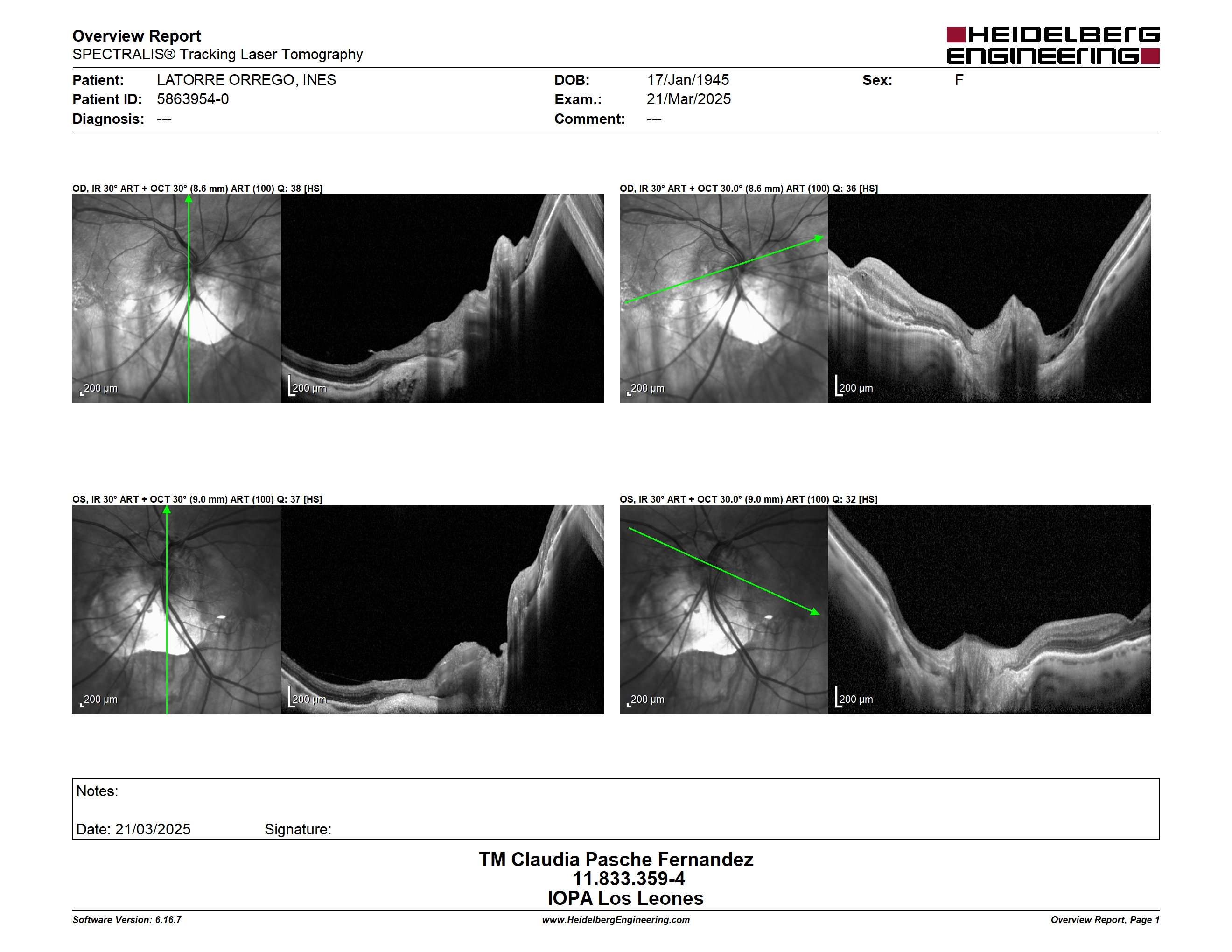 Overview Report
SPECTRALIS® Tracking Laser Tomography

HEIDELBERG ENGINEERING

Patient: LATORRE ORREGO, INES
Patient ID: 5863954-0
Diagnosis: ---

DOB: 17/Jan/1945
Exam.: 21/Mar/2025
Comment: ---

Sex: F

OD, IR 30° ART + OCT 30° (8.6 mm) ART (100) Q: 38 [HS]

200 µm

200 µm

OD, IR 30° ART + OCT 30.0° (8.6 mm) ART (100) Q: 36 [HS]

200 µm

200 µm

OS, IR 30° ART + OCT 30° (9.0 mm) ART (100) Q: 37 [HS]

200 µm

200 µm

OS, IR 30° ART + OCT 30.0° (9.0 mm) ART (100) Q: 32 [HS]

200 µm

200 µm

Notes:

Date: 21/03/2025 Signature:

TM Claudia Pasche Fernandez
11.833.359-4
IOPA Los Leones

Software Version: 6.16.7
www.HeidelbergEngineering.com
Overview Report, Page 1